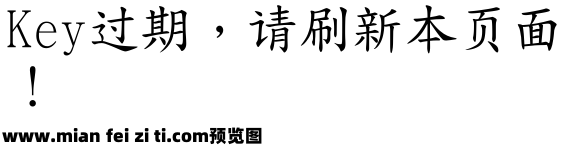 Key过期，请刷新本页面！

www.mian fei zi ti.com预览图